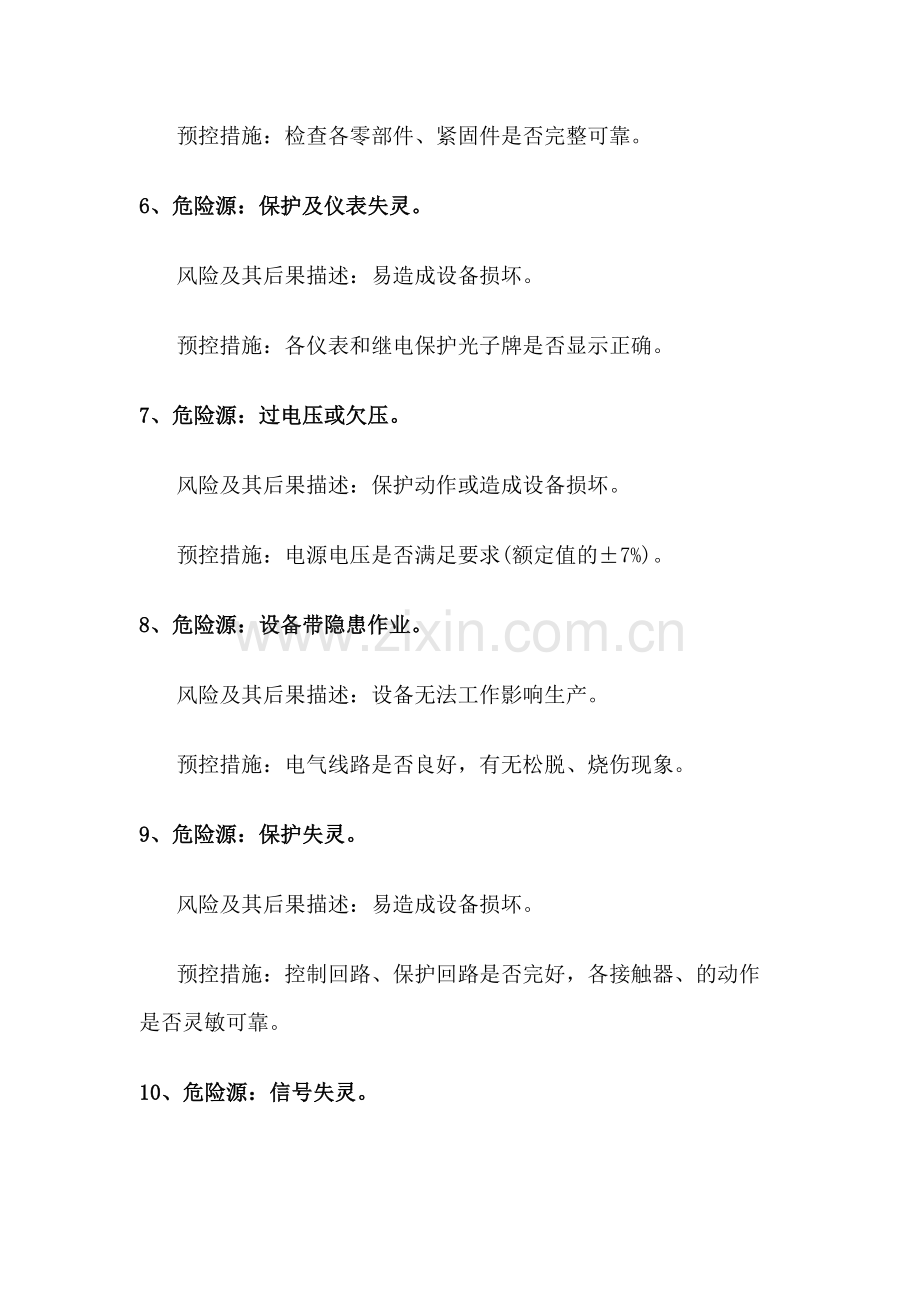 预控措施：检查各零部件、紧固件是否完整可靠。

6、危险源：保护及仪表失灵。

风险及其后果描述：易造成设备损坏。

预控措施：各仪表和继电保护光子牌是否显示正确。

7、危险源：过电压或欠压。

风险及其后果描述：保护动作或造成设备损坏。

预控措施：电源电压是否满足要求(额定值的±7%)。

8、危险源：设备带隐患作业。

www.zixin.com.cn

风险及其后果描述：设备无法工作影响生产。

预控措施：电气线路是否良好，有无松脱、烧伤现象。

9、危险源：保护失灵。

风险及其后果描述：易造成设备损坏。

预控措施：控制回路、保护回路是否完好，各接触器、的动作是否灵敏可靠。

10、危险源：信号失灵。